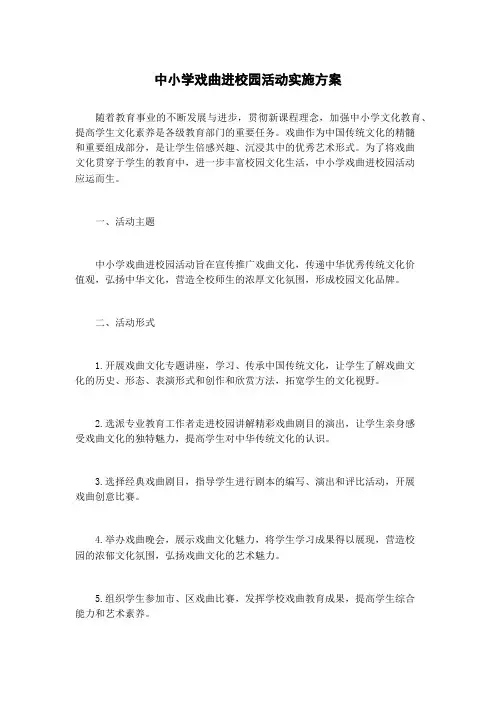 中小学戏曲进校园活动实施方案

随着教育事业的不断发展与进步，贯彻新课程理念，加强中小学文化教育、提高学生文化素养是各级教育部门的重要任务。戏曲作为中国传统文化的精髓和重要组成部分，是让学生倍感兴趣、沉浸其中的优秀艺术形式。为了将戏曲文化贯穿于学生的教育中，进一步丰富校园文化生活，中小学戏曲进校园活动应运而生。

一、活动主题

中小学戏曲进校园活动旨在宣传推广戏曲文化，传递中华优秀传统文化价值观，弘扬中华文化，营造全校师生的浓厚文化氛围，形成校园文化品牌。

二、活动形式

1.开展戏曲文化专题讲座，学习、传承中国传统文化，让学生了解戏曲文化的历史、形态、表演形式和创作和欣赏方法，拓宽学生的文化视野。

2.选派专业教育工作者走进校园讲解精彩戏曲剧目的演出，让学生亲身感受戏曲文化的独特魅力，提高学生对中华传统文化的认识。

3.选择经典戏曲剧目，指导学生进行剧本的编写、演出和评比活动，开展戏曲创意比赛。

4.举办戏曲晚会，展示戏曲文化魅力，将学生学习成果得以展现，营造校园的浓郁文化氛围，弘扬戏曲文化的艺术魅力。

5.组织学生参加市、区戏曲比赛，发挥学校戏曲教育成果，提高学生综合能力和艺术素养。